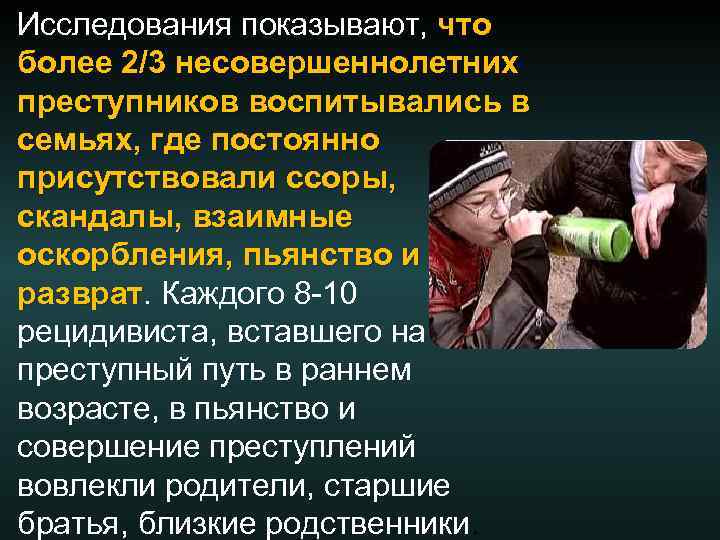 Исследования показывают, что более 2/3 несовершеннолетних преступников воспитывались в семьях, где постоянно присутствовали ссоры, скандалы, взаимные оскорбления, пьянство и разврат. Каждого 8-10 рецидивиста, вставшего на преступный путь в раннем возрасте, в пьянство и совершение преступлений вовлекли родители, старшие братья, близкие родственники.